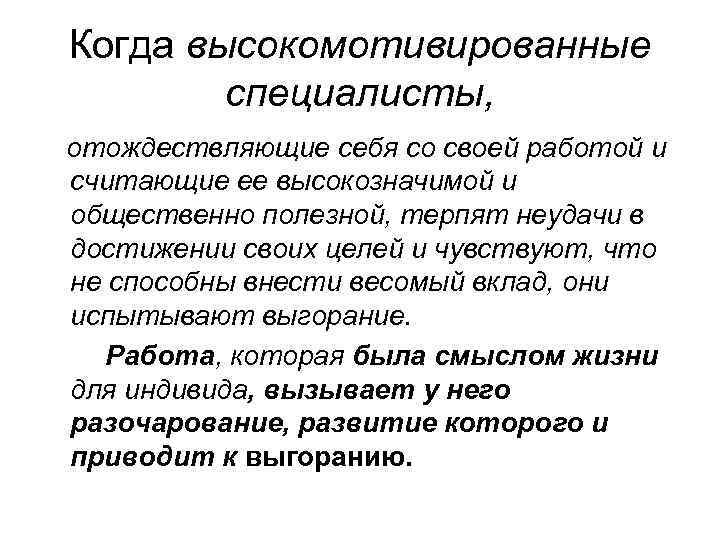 Когда высокомотивированные специалисты,

отождествляющие себя со своей работой и считающие ее высокозначимой и общественно полезной, терпят неудачи в достижении своих целей и чувствуют, что не способны внести весомый вклад, они испытывают выгорание.

Работа, которая была смыслом жизни для индивида, вызывает у него разочарование, развитие которого и приводит к выгоранию.